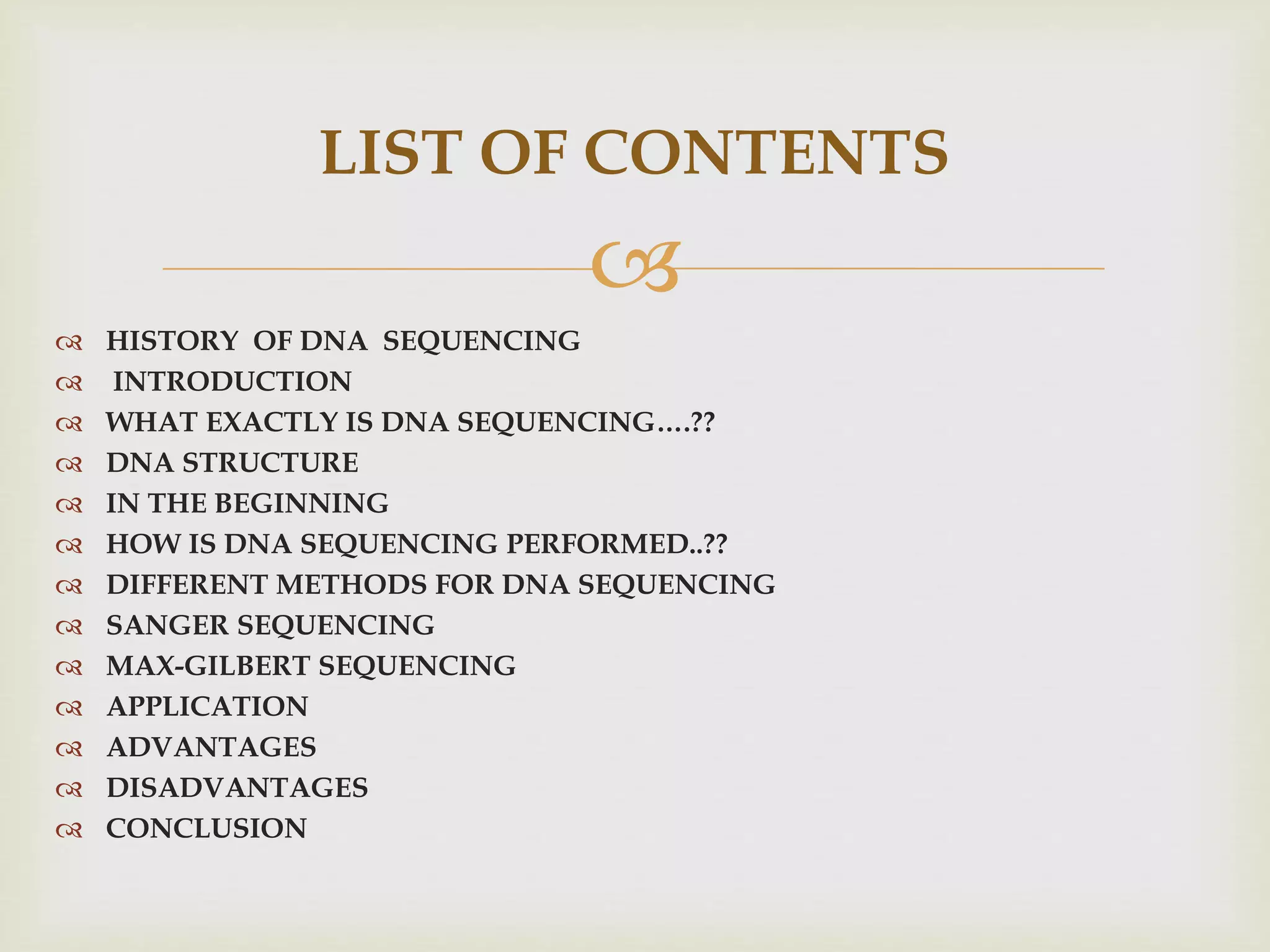 LIST OF CONTENTS

HISTORY OF DNA SEQUENCING
INTRODUCTION
WHAT EXACTLY IS DNA SEQUENCING….??
DNA STRUCTURE
IN THE BEGINNING
HOW IS DNA SEQUENCING PERFORMED..??
DIFFERENT METHODS FOR DNA SEQUENCING
SANGER SEQUENCING
MAX-GILBERT SEQUENCING
APPLICATION
ADVANTAGES
DISADVANTAGES
CONCLUSION